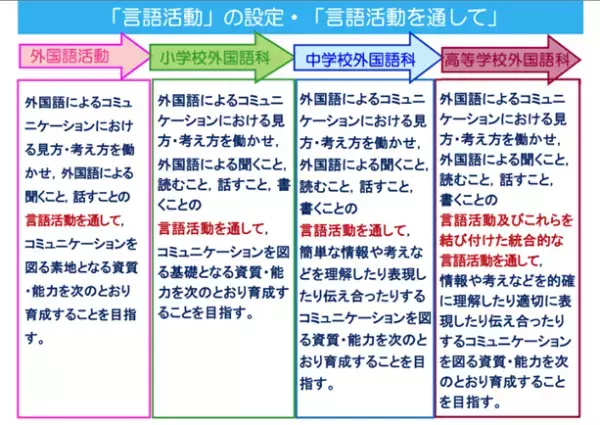 「言語活動」の設定・「言語活動を通して」

外国語活動

外国語によるコミュニケーションにおける見方・考え方を働かせ，外国語による聞くこと，話すことの言語活動を通して，コミュニケーションを図る素地となる資質・能力を次のとおり育成することを目指す。

小学校外国語科

外国語によるコミュニケーションにおける見方・考え方を働かせ，外国語による聞くこと，読むこと，話すこと，書くことの言語活動を通して，コミュニケーションを図る基礎となる資質・能力を次のとおり育成することを目指す。

中学校外国語科

外国語によるコミュニケーションにおける見方・考え方を働かせ，外国語による聞くこと，読むこと，話すこと，書くことの言語活動を通して，簡単な情報や考えなどを理解したり表現したり伝え合ったりするコミュニケーションを図る資質・能力を次のとおり育成することを目指す。

高等学校外国語科

外国語によるコミュニケーションにおける見方・考え方を働かせ，外国語による聞くこと，読むこと，話すこと，書くことの言語活動及びこれらを結び付けた統合的な言語活動を通して，情報や考えなどを的確に理解したり適切に表現したり伝え合ったりするコミュニケーションを図る資質・能力を次のとおり育成することを目指す。